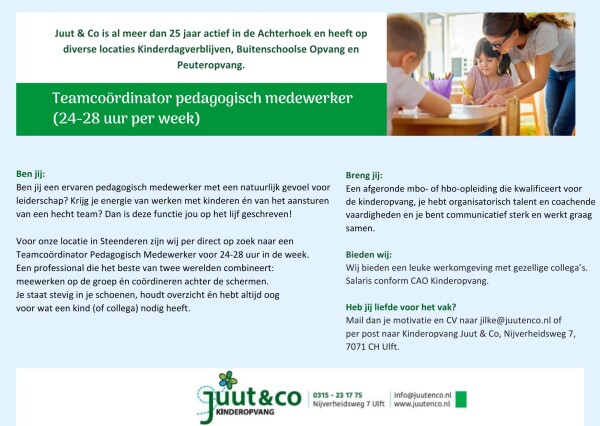 Juut & Co is al meer dan 25 jaar actief in de Achterhoek en heeft op diverse locaties Kinderdagverblijven, Buitenschoolse Opvang en Peuteropvang.

Teamcoördinator pedagogisch medewerker (24-28 uur per week)

Ben jij:
Ben jij een ervaren pedagogisch medewerker met een natuurlijk gevoel voor leiderschap? Krijg je energie van werken met kinderen én van het aansturen van een hecht team? Dan is deze functie jou op het lijf geschreven!

Voor onze locatie in Steenderen zijn wij per direct op zoek naar een Teamcoördinator Pedagogisch Medewerker voor 24-28 uur in de week. Een professional die het beste van twee werelden combineert: meewerken op de groep én coördineren achter de schermen. Je staat stevig in je schoenen, houdt overzicht én hebt altijd oog voor wat een kind (of collega) nodig heeft.

Breng jij:
Een afgeronde mbo- of hbo-opleiding die kwalificeert voor de kinderopvang, je hebt organisatorisch talent en coachende vaardigheden en je bent communicatief sterk en werkt graag samen.

Bieden wij:
Wij bieden een leuke werkomgeving met gezellige collega's. Salaris conform CAO Kinderopvang.

Heb jij liefde voor het vak?
Mail dan je motivatie en CV naar jilke@juutenco.nl of per post naar Kinderopvang Juut & Co, Nijverheidsweg 7, 7071 CH Ulft.

juut&co KINDEROPVANG
0315 - 23 17 75
Nijverheidsweg 7 Ulft
info@juutenco.nl
www.juutenco.nl